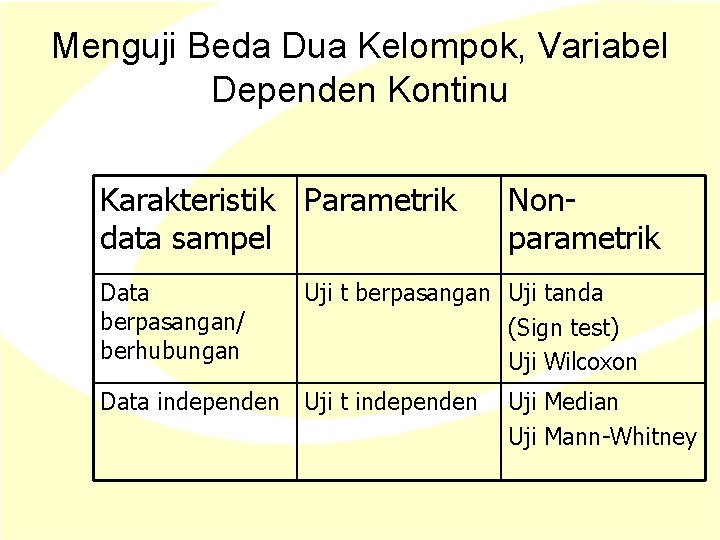 Menguji Beda Dua Kelompok, Variabel Dependen Kontinu

| Karakteristik data sampel | Parametrik | Non-parametrik |
|---|---|---|
| Data berpasangan/ berhubungan | Uji t berpasangan | Uji tanda (Sign test) Uji Wilcoxon |
| Data independen | Uji t independen | Uji Median Uji Mann-Whitney |